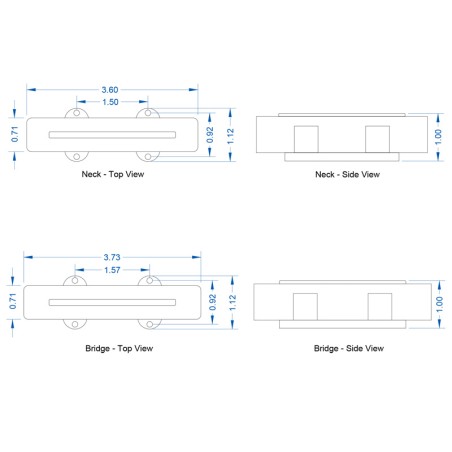 3.60
1.50
0.71
0.92
1.12
Neck - Top View

1.00
Neck - Side View

3.73
1.57
0.71
0.92
1.12
Bridge - Top View

1.00
Bridge - Side View